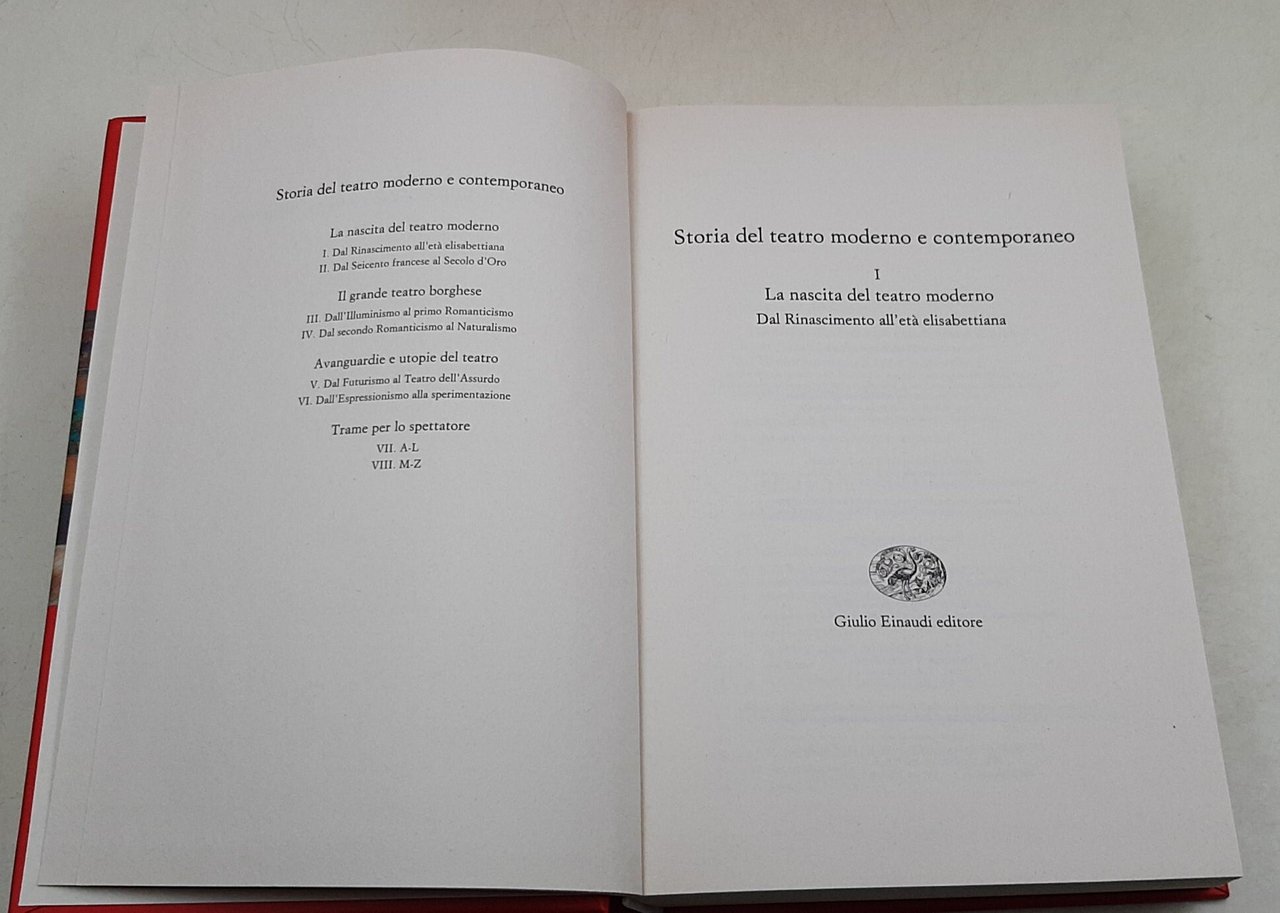 Storia del teatro moderno e contemporaneo

La nascita del teatro moderno
I. Dal Rinascimento all'età elisabettiana
II. Dal Seicento francese al Secolo d'Oro

Il grande teatro borghese
III. Dall'Illuminismo al primo Romanticismo
IV. Dal secondo Romanticismo al Naturalismo

Avanguardie e utopie del teatro
V. Dal Futurismo al Teatro dell'Assurdo
VI. Dall'Espressionismo alla sperimentazione

Trame per lo spettatore
VII. A-L
VIII. M-Z

Storia del teatro moderno e contemporaneo

I
La nascita del teatro moderno
Dal Rinascimento all'età elisabettiana

Giulio Einaudi editore